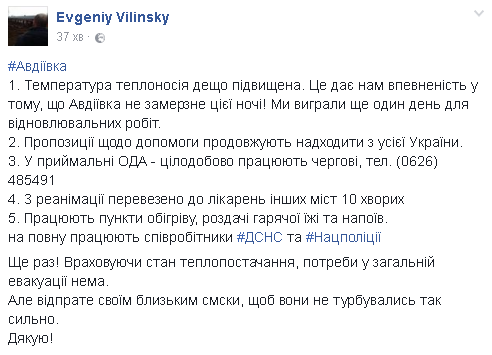 Evgeniy Vilinsky
37 хв ·

#Авдіївка
1. Температура теплоносія дещо підвищена. Це дає нам впевненість у тому, що Авдіївка не замерзне цієї ночі! Ми виграли ще один день для відновлювальних робіт.
2. Пропозиції щодо допомоги продовжують надходити з усієї України.
3. У приймальні ОДА - цілодобово працюють чергові, тел. (0626) 485491
4. З реанімації перевезено до лікарень інших міст 10 хворих
5. Працюють пункти обігріву, роздачі гарячої їжі та напоїв.
на повну працюють співробітники #ДСНС та #Нацполіції

Ще раз! Враховуючи стан теплопостачання, потреби у загальній евакуації нема.
Але відпрате своїм близьким смски, щоб вони не турбувались так сильно.
Дякую!